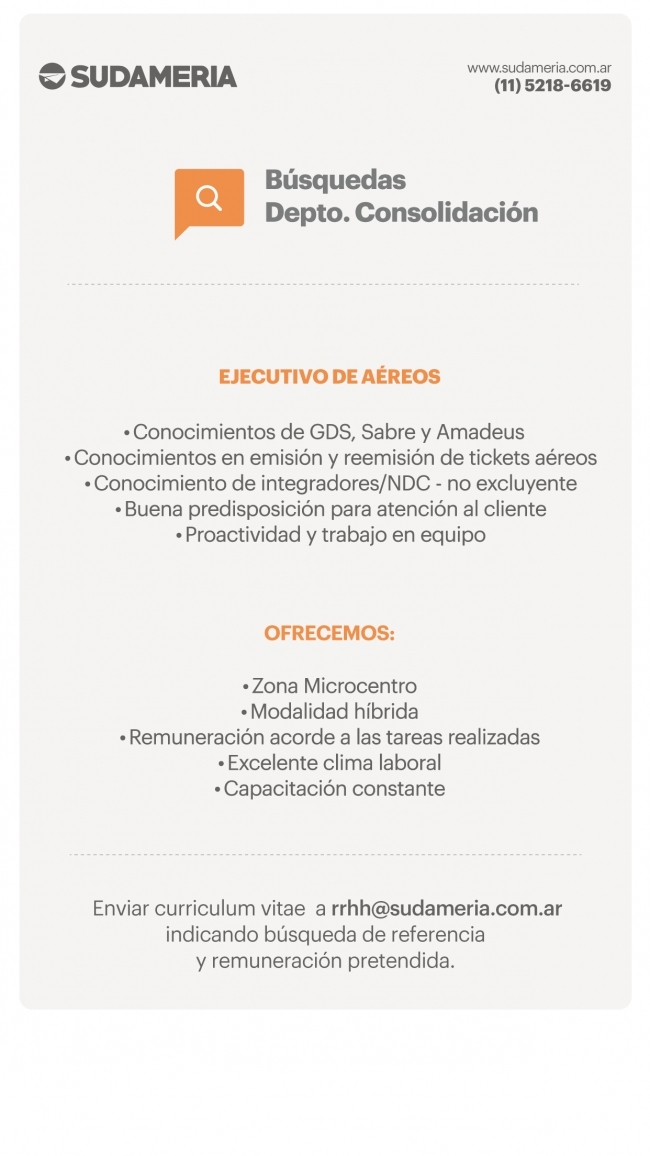 SUDAMERIA

www.sudameria.com.ar
(11) 5218-6619

Búsquedas
Depto. Consolidación

EJECUTIVO DE AÉREOS

• Conocimientos de GDS, Sabre y Amadeus
• Conocimientos en emisión y reemisión de tickets aéreos
• Conocimiento de integradores/NDC - no excluyente
• Buena predisposición para atención al cliente
• Proactividad y trabajo en equipo

OFRECEMOS:

• Zona Microcentro
• Modalidad híbrida
• Remuneración acorde a las tareas realizadas
• Excelente clima laboral
• Capacitación constante

Enviar curriculum vitae a rrhh@sudameria.com.ar indicando búsqueda de referencia y remuneración pretendida.